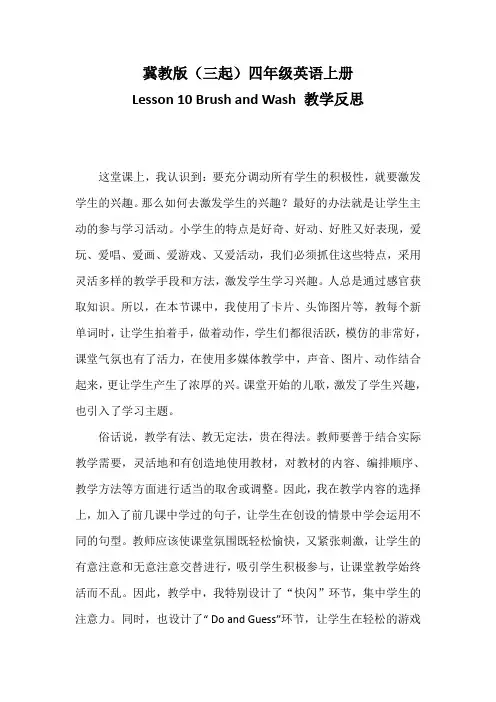 冀教版（三起）四年级英语上册

Lesson 10 Brush and Wash 教学反思

这堂课上，我认识到：要充分调动所有学生的积极性，就要激发学生的兴趣。那么如何去激发学生的兴趣？最好的办法就是让学生主动的参与学习活动。小学生的特点是好奇、好动、好胜又好表现，爱玩、爱唱、爱画、爱游戏、又爱活动，我们必须抓住这些特点，采用灵活多样的教学手段和方法，激发学生学习兴趣。人总是通过感官获取知识。所以，在本节课中，我使用了卡片、头饰图片等，教每个新单词时，让学生拍着手，做着动作，学生们都很活跃，模仿的非常好，课堂气氛也有了活力，在使用多媒体教学中，声音、图片、动作结合起来，更让学生产生了浓厚的兴。课堂开始的儿歌，激发了学生兴趣，也引入了学习主题。

俗话说，教学有法、教无定法，贵在得法。教师要善于结合实际教学需要，灵活地和有创造地使用教材，对教材的内容、编排顺序、教学方法等方面进行适当的取舍或调整。因此，我在教学内容的选择上，加入了前几课中学过的句子，让学生在创设的情景中学会运用不同的句型。教师应该使课堂氛围既轻松愉快，又紧张刺激，让学生的有意注意和无意注意交替进行，吸引学生积极参与，让课堂教学始终活而不乱。因此，教学中，我特别设计了“快闪”环节，集中学生的注意力。同时，也设计了“ Do and Guess”环节，让学生在轻松的游戏